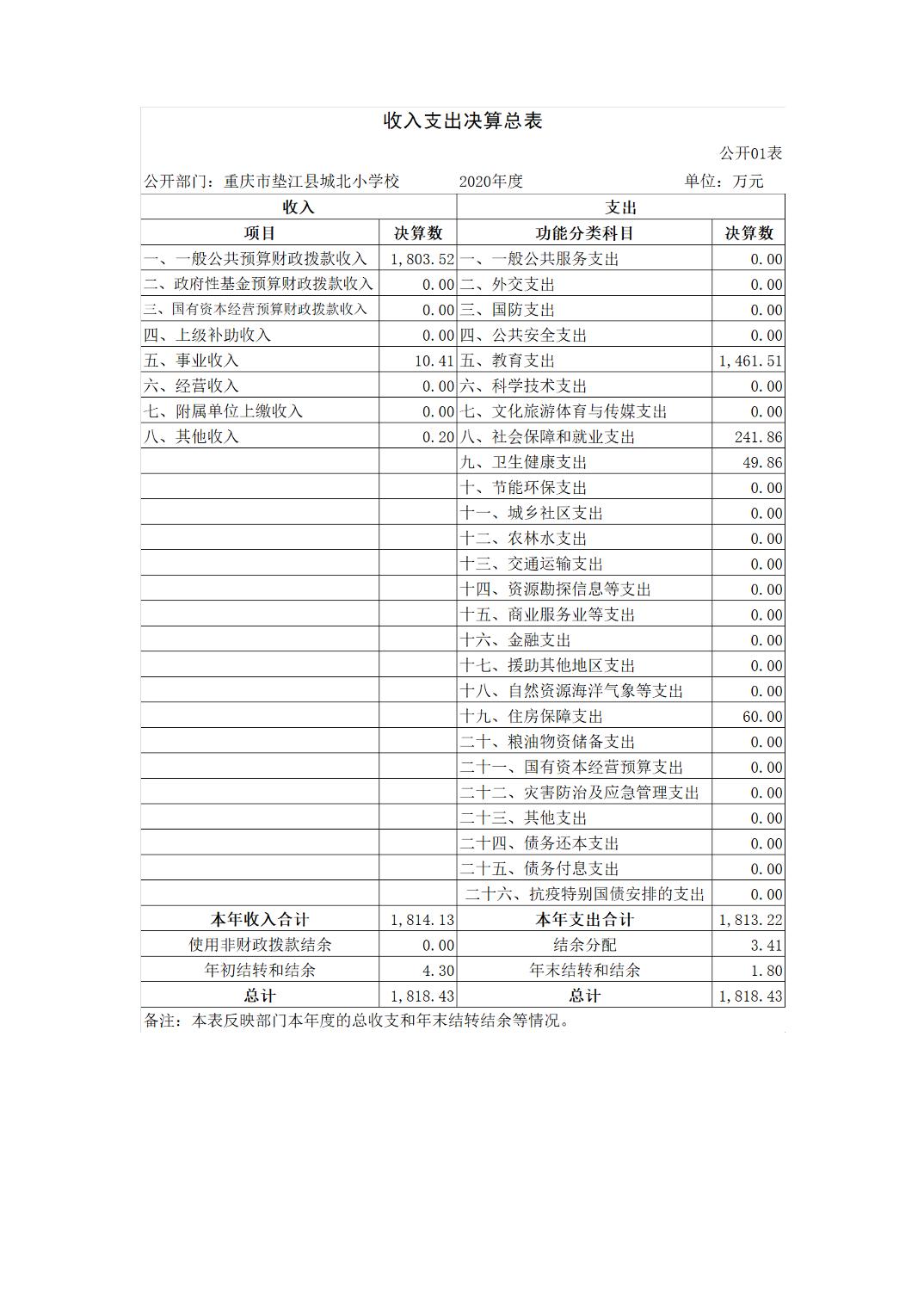 收入支出决算总表

公开01表

公开部门：重庆市垫江县城北小学校　　2020年度　　单位：万元

| 收入 | | 支出 | |
|---|---|---|---|
| 项目 | 决算数 | 功能分类科目 | 决算数 |
| 一、一般公共预算财政拨款收入 | 1,803.52 | 一、一般公共服务支出 | 0.00 |
| 二、政府性基金预算财政拨款收入 | 0.00 | 二、外交支出 | 0.00 |
| 三、国有资本经营预算财政拨款收入 | 0.00 | 三、国防支出 | 0.00 |
| 四、上级补助收入 | 0.00 | 四、公共安全支出 | 0.00 |
| 五、事业收入 | 10.41 | 五、教育支出 | 1,461.51 |
| 六、经营收入 | 0.00 | 六、科学技术支出 | 0.00 |
| 七、附属单位上缴收入 | 0.00 | 七、文化旅游体育与传媒支出 | 0.00 |
| 八、其他收入 | 0.20 | 八、社会保障和就业支出 | 241.86 |
| | | 九、卫生健康支出 | 49.86 |
| | | 十、节能环保支出 | 0.00 |
| | | 十一、城乡社区支出 | 0.00 |
| | | 十二、农林水支出 | 0.00 |
| | | 十三、交通运输支出 | 0.00 |
| | | 十四、资源勘探信息等支出 | 0.00 |
| | | 十五、商业服务业等支出 | 0.00 |
| | | 十六、金融支出 | 0.00 |
| | | 十七、援助其他地区支出 | 0.00 |
| | | 十八、自然资源海洋气象等支出 | 0.00 |
| | | 十九、住房保障支出 | 60.00 |
| | | 二十、粮油物资储备支出 | 0.00 |
| | | 二十一、国有资本经营预算支出 | 0.00 |
| | | 二十二、灾害防治及应急管理支出 | 0.00 |
| | | 二十三、其他支出 | 0.00 |
| | | 二十四、债务还本支出 | 0.00 |
| | | 二十五、债务付息支出 | 0.00 |
| | | 二十六、抗疫特别国债安排的支出 | 0.00 |
| 本年收入合计 | 1,814.13 | 本年支出合计 | 1,813.22 |
| 使用非财政拨款结余 | 0.00 | 结余分配 | 3.41 |
| 年初结转和结余 | 4.30 | 年末结转和结余 | 1.80 |
| 总计 | 1,818.43 | 总计 | 1,818.43 |

备注：本表反映部门本年度的总收支和年末结转结余等情况。